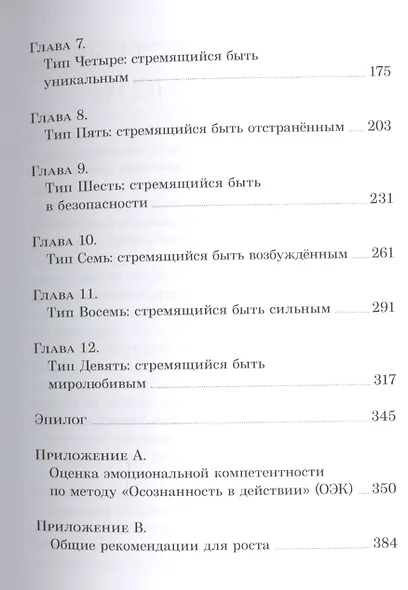 Глава 7.
Тип Четыре: стремящийся быть уникальным 175

Глава 8.
Тип Пять: стремящийся быть отстранённым 203

Глава 9.
Тип Шесть: стремящийся быть в безопасности 231

Глава 10.
Тип Семь: стремящийся быть возбуждённым 261

Глава 11.
Тип Восемь: стремящийся быть сильным 291

Глава 12.
Тип Девять: стремящийся быть миролюбивым 317

Эпилог 345

Приложение А.
Оценка эмоциональной компетентности по методу «Осознанность в действии» (ОЭК) 350

Приложение В.
Общие рекомендации для роста 384